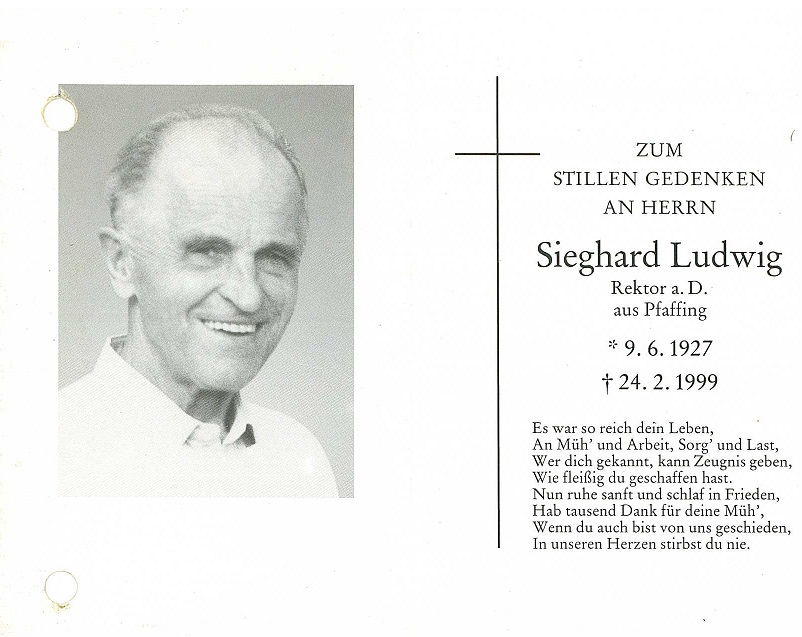 ZUM
STILLEN GEDENKEN
AN HERRN

Sieghard Ludwig

Rektor a. D.
aus Pfaffing

* 9. 6. 1927

† 24. 2. 1999

Es war so reich dein Leben,
An Müh' und Arbeit, Sorg' und Last,
Wer dich gekannt, kann Zeugnis geben,
Wie fleißig du geschaffen hast.
Nun ruhe sanft und schlaf in Frieden,
Hab tausend Dank für deine Müh',
Wenn du auch bist von uns geschieden,
In unseren Herzen stirbst du nie.